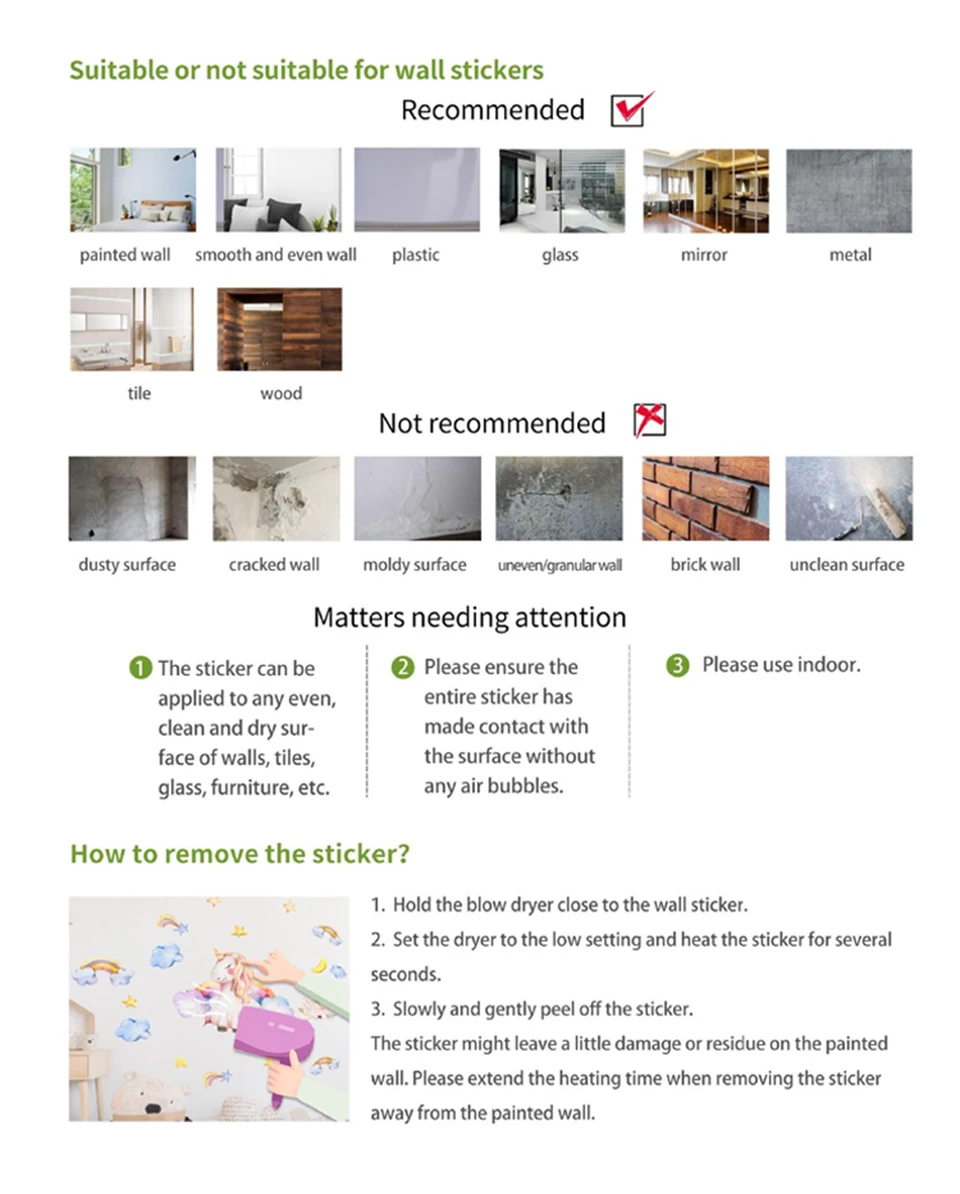 Suitable or not suitable for wall stickers

Recommended

painted wall

smooth and even wall

plastic

glass

mirror

metal

tile

wood

Not recommended

dusty surface

cracked wall

moldy surface

uneven/granular wall

brick wall

unclean surface

Matters needing attention

1 The sticker can be applied to any even, clean and dry surface of walls, tiles, glass, furniture, etc.

2 Please ensure the entire sticker has made contact with the surface without any air bubbles.

3 Please use indoor.

How to remove the sticker?

1. Hold the blow dryer close to the wall sticker.
2. Set the dryer to the low setting and heat the sticker for several seconds.
3. Slowly and gently peel off the sticker.
The sticker might leave a little damage or residue on the painted wall. Please extend the heating time when removing the sticker away from the painted wall.